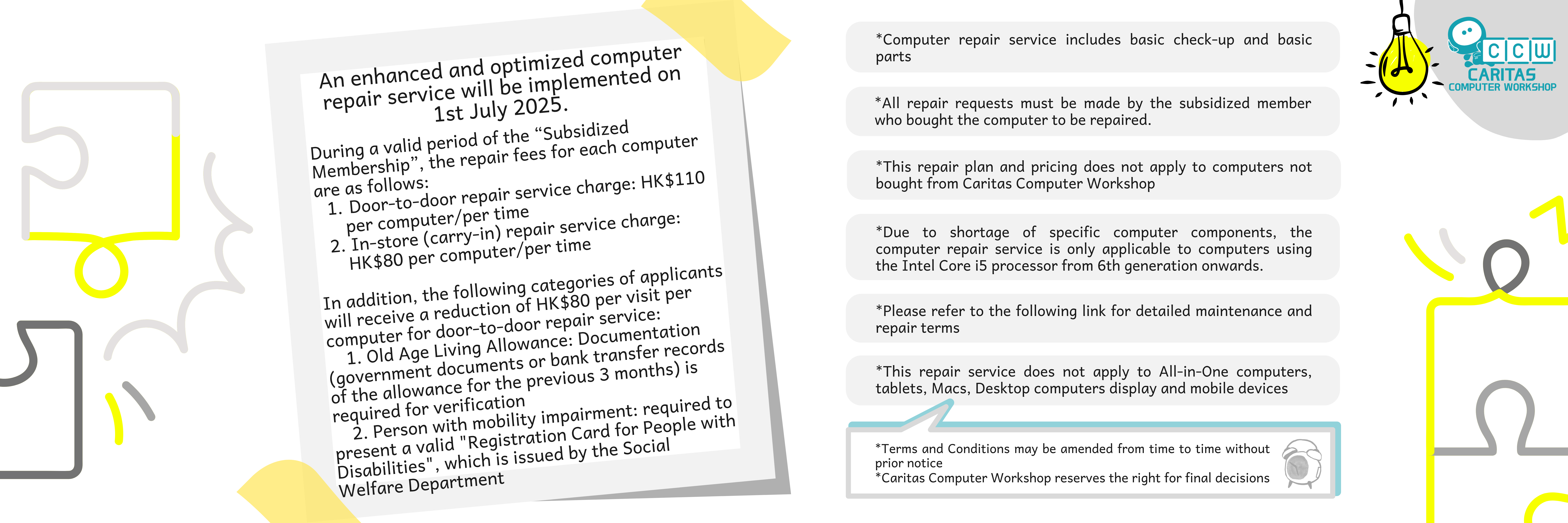 An enhanced and optimized computer repair service will be implemented on 1st July 2025.

During a valid period of the “Subsidized Membership”, the repair fees for each computer are as follows:
1. Door-to-door repair service charge: HK$110 per computer/per time
2. In-store (carry-in) repair service charge: HK$80 per computer/per time

In addition, the following categories of applicants will receive a reduction of HK$80 per visit per computer for door-to-door repair service:
1. Old Age Living Allowance: Documentation (government documents or bank transfer records of the allowance for the previous 3 months) is required for verification
2. Person with mobility impairment: required to present a valid "Registration Card for People with Disabilities", which is issued by the Social Welfare Department

*Computer repair service includes basic check-up and basic parts

*All repair requests must be made by the subsidized member who bought the computer to be repaired.

*This repair plan and pricing does not apply to computers not bought from Caritas Computer Workshop

*Due to shortage of specific computer components, the computer repair service is only applicable to computers using the Intel Core i5 processor from 6th generation onwards.

*Please refer to the following link for detailed maintenance and repair terms

*This repair service does not apply to All-in-One computers, tablets, Macs, Desktop computers display and mobile devices

*Terms and Conditions may be amended from time to time without prior notice
*Caritas Computer Workshop reserves the right for final decisions

CCW
CARITAS
COMPUTER WORKSHOP